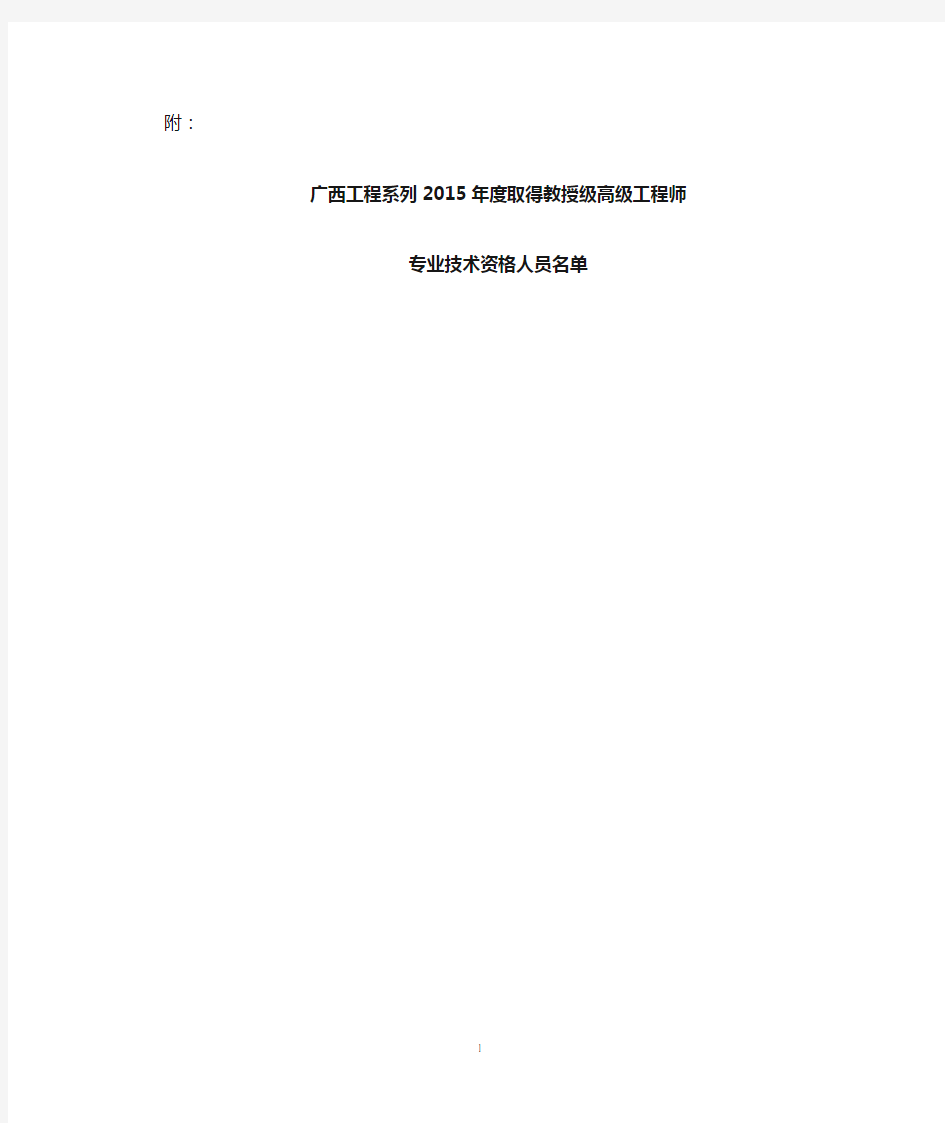 附：

广西工程系列2015年度取得教授级高级工程师

专业技术资格人员名单

1